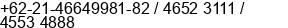 +62-21-46649981-82 / 4652 3111 / 4553 4888